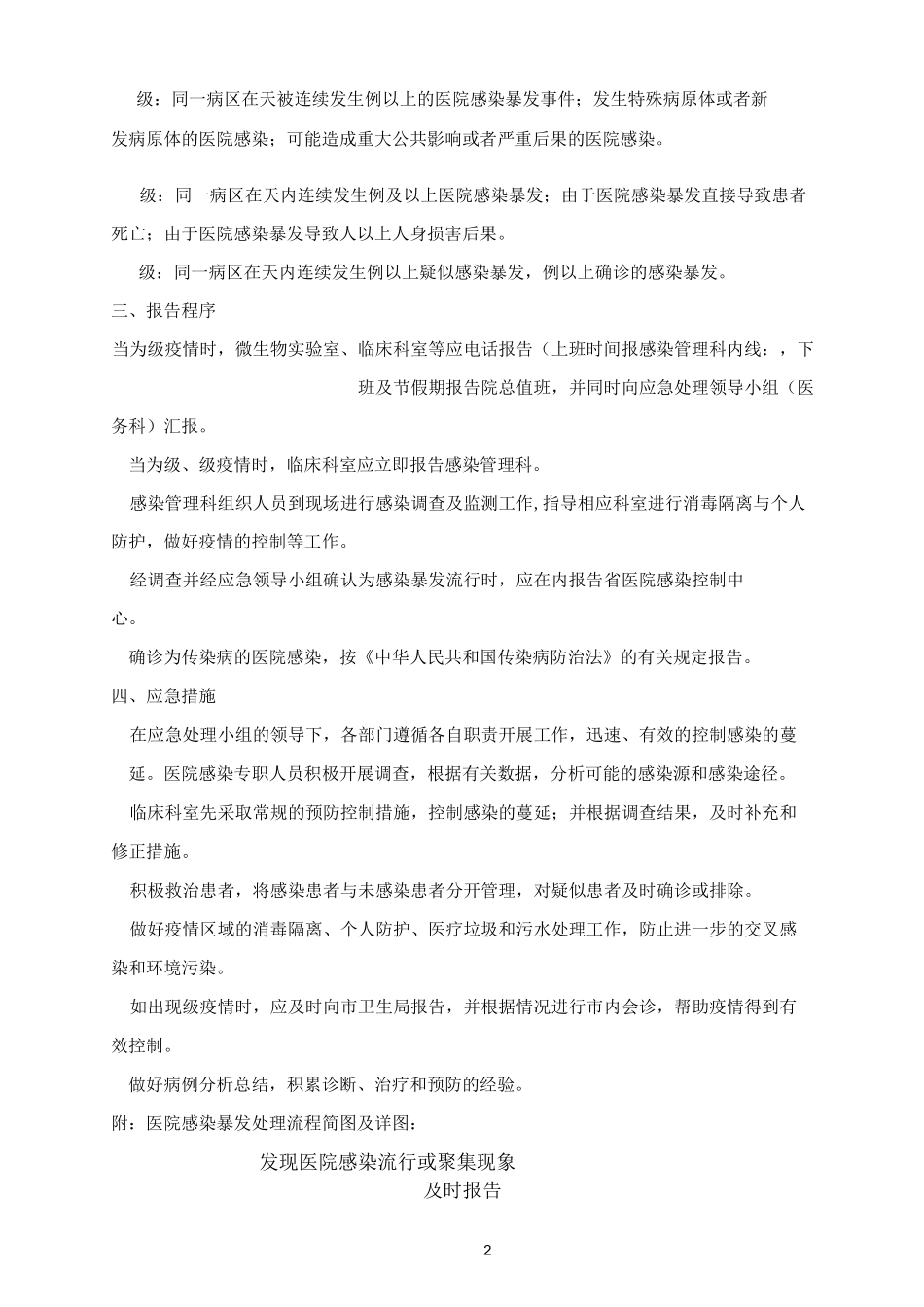 级：同一病区在天被连续发生例以上的医院感染暴发事件；发生特殊病原体或者新发病原体的医院感染；可能造成重大公共影响或者严重后果的医院感染。

级：同一病区在天内连续发生例及以上医院感染暴发；由于医院感染暴发直接导致患者死亡；由于医院感染暴发导致人以上人身损害后果。

级：同一病区在天内连续发生例以上疑似感染暴发，例以上确诊的感染暴发。

三、报告程序

当为级疫情时，微生物实验室、临床科室等应电话报告（上班时间报感染管理科内线：，下班及节假期报告院总值班，并同时向应急处理领导小组（医务科）汇报。

当为级、级疫情时，临床科室应立即报告感染管理科。

感染管理科组织人员到现场进行感染调查及监测工作,指导相应科室进行消毒隔离与个人防护，做好疫情的控制等工作。

经调查并经应急领导小组确认为感染暴发流行时，应在内报告省医院感染控制中心。

确诊为传染病的医院感染，按《中华人民共和国传染病防治法》的有关规定报告。

四、应急措施

在应急处理小组的领导下，各部门遵循各自职责开展工作，迅速、有效的控制感染的蔓延。医院感染专职人员积极开展调查，根据有关数据，分析可能的感染源和感染途径。

临床科室先采取常规的预防控制措施，控制感染的蔓延；并根据调查结果，及时补充和修正措施。

积极救治患者，将感染患者与未感染患者分开管理，对疑似患者及时确诊或排除。

做好疫情区域的消毒隔离、个人防护、医疗垃圾和污水处理工作，防止进一步的交叉感染和环境污染。

如出现级疫情时，应及时向市卫生局报告，并根据情况进行市内会诊，帮助疫情得到有效控制。

做好病例分析总结，积累诊断、治疗和预防的经验。

附：医院感染暴发处理流程简图及详图：

发现医院感染流行或聚集现象
及时报告

2